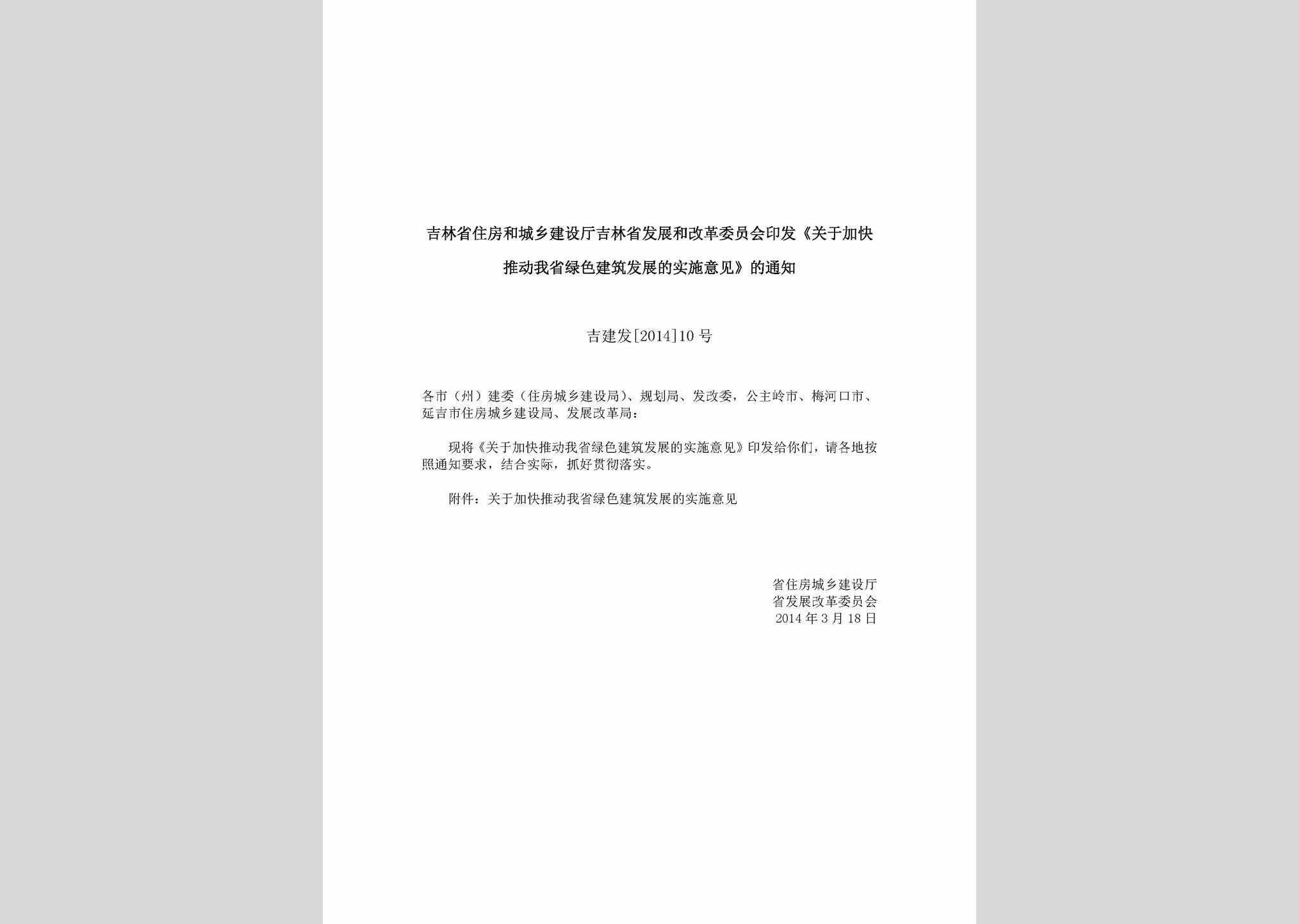 吉林省住房和城乡建设厅吉林省发展和改革委员会印发《关于加快推动我省绿色建筑发展的实施意见》的通知

吉建发[2014]10号

各市（州）建委（住房城乡建设局）、规划局、发改委，公主岭市、梅河口市、延吉市住房城乡建设局、发展改革局：

现将《关于加快推动我省绿色建筑发展的实施意见》印发给你们，请各地按照通知要求，结合实际，抓好贯彻落实。

附件：关于加快推动我省绿色建筑发展的实施意见

省住房城乡建设厅
省发展改革委员会
2014年3月18日